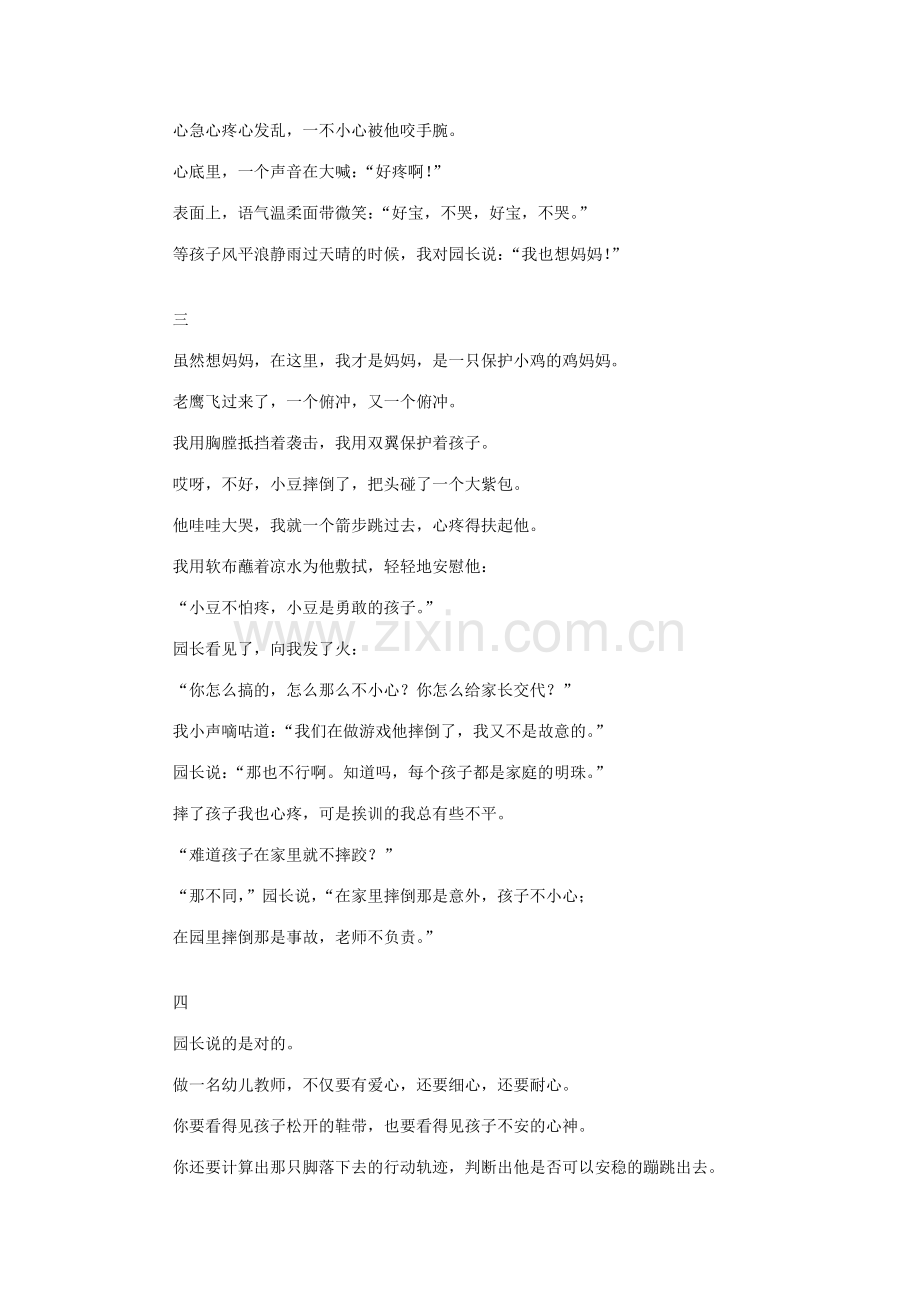 心急心疼心发乱，一不小心被他咬手腕。

心底里，一个声音在大喊：“好疼啊!”

表面上，语气温柔面带微笑：“好宝，不哭，好宝，不哭。”

等孩子风平浪静雨过天晴的时候，我对园长说：“我也想妈妈!”

三

虽然想妈妈，在这里，我才是妈妈，是一只保护小鸡的鸡妈妈。

老鹰飞过来了，一个俯冲，又一个俯冲。

我用胸膛抵挡着袭击，我用双翼保护着孩子。

哎呀，不好，小豆摔倒了，把头碰了一个大紫包。

他哇哇大哭，我就一个箭步跳过去，心疼得扶起他。

我用软布蘸着凉水为他敷拭，轻轻地安慰他：

“小豆不怕疼，小豆是勇敢的孩子。”

园长看见了，向我发了火：

“你怎么搞的，怎么那么不小心？你怎么给家长交代？”

我小声嘀咕道：“我们在做游戏他摔倒了，我又不是故意的。”

园长说：“那也不行啊。知道吗，每个孩子都是家庭的明珠。”

摔了孩子我也心疼，可是挨训的我总有些不平。

“难道孩子在家里就不摔跤？”

“那不同，”园长说，“在家里摔倒那是意外，孩子不小心；

在园里摔倒那是事故，老师不负责。”

四

园长说的是对的。

做一名幼儿教师，不仅要有爱心，还要细心，还要耐心。

你要看得见孩子松开的鞋带，也要看得见孩子不安的心神。

你还要计算出那只脚落下去的行动轨迹，判断出他是否可以安稳的蹦跳出去。

www.zixin.com.cn